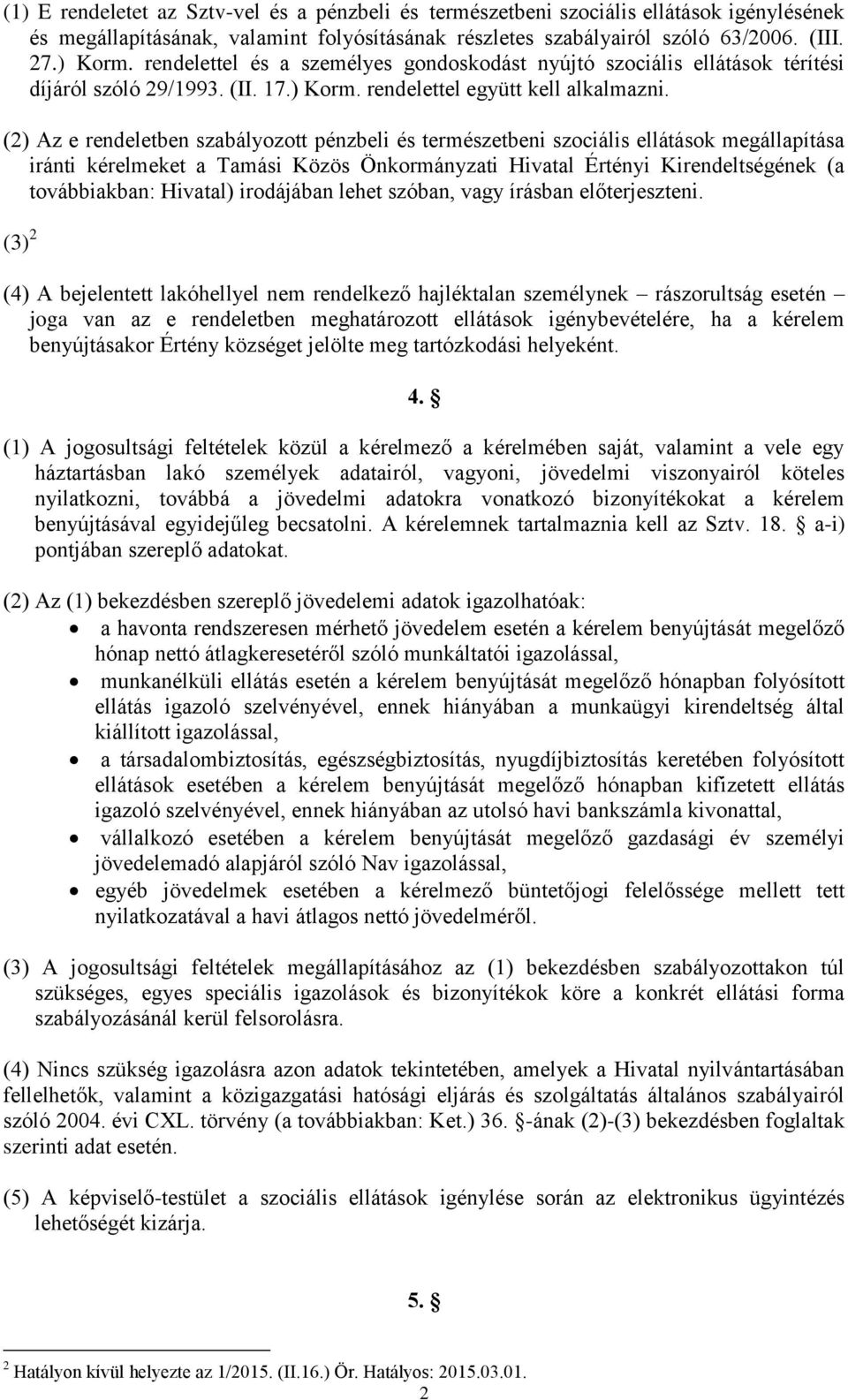 (1) E rendeletet az Sztv-vel és a pénzbeli és természetbeni szociális ellátások igénylésének és megállapításának, valamint folyósításának részletes szabályairól szóló 63/2006. (III. 27.) Korm. rendelettel és a személyes gondoskodást nyújtó szociális ellátások térítési díjáról szóló 29/1993. (II. 17.) Korm. rendelettel együtt kell alkalmazni.

(2) Az e rendeletben szabályozott pénzbeli és természetbeni szociális ellátások megállapítása iránti kérelmeket a Tamási Közös Önkormányzati Hivatal Értényi Kirendeltségének (a továbbiakban: Hivatal) irodájában lehet szóban, vagy írásban előterjeszteni.

(3) $^2$

(4) A bejelentett lakóhellyel nem rendelkező hajléktalan személynek – rászorultság esetén – joga van az e rendeletben meghatározott ellátások igénybevételére, ha a kérelem benyújtásakor Értény községet jelölte meg tartózkodási helyeként.

4. §

(1) A jogosultsági feltételek közül a kérelmező a kérelmében saját, valamint a vele egy háztartásban lakó személyek adatairól, vagyoni, jövedelmi viszonyairól köteles nyilatkozni, továbbá a jövedelmi adatokra vonatkozó bizonyítékokat a kérelem benyújtásával egyidejűleg becsatolni. A kérelemnek tartalmaznia kell az Sztv. 18. § a-i) pontjában szereplő adatokat.

(2) Az (1) bekezdésben szereplő jövedelemi adatok igazolhatóak:
• a havonta rendszeresen mérhető jövedelem esetén a kérelem benyújtását megelőző hónap nettó átlagkeresetéről szóló munkáltatói igazolással,
• munkanélküli ellátás esetén a kérelem benyújtását megelőző hónapban folyósított ellátás igazoló szelvényével, ennek hiányában a munkaügyi kirendeltség által kiállított igazolással,
• a társadalombiztosítás, egészségbiztosítás, nyugdíjbiztosítás keretében folyósított ellátások esetében a kérelem benyújtását megelőző hónapban kifizetett ellátás igazoló szelvényével, ennek hiányában az utolsó havi bankszámla kivonattal,
• vállalkozó esetében a kérelem benyújtását megelőző gazdasági év személyi jövedelemadó alapjáról szóló Nav igazolással,
• egyéb jövedelmek esetében a kérelmező büntetőjogi felelőssége mellett tett nyilatkozatával a havi átlagos nettó jövedelméről.

(3) A jogosultsági feltételek megállapításához az (1) bekezdésben szabályozottakon túl szükséges, egyes speciális igazolások és bizonyítékok köre a konkrét ellátási forma szabályozásánál kerül felsorolásra.

(4) Nincs szükség igazolásra azon adatok tekintetében, amelyek a Hivatal nyilvántartásában fellelhetők, valamint a közigazgatási hatósági eljárás és szolgáltatás általános szabályairól szóló 2004. évi CXL. törvény (a továbbiakban: Ket.) 36. §-ának (2)-(3) bekezdésben foglaltak szerinti adat esetén.

(5) A képviselő-testület a szociális ellátások igénylése során az elektronikus ügyintézés lehetőségét kizárja.

5. §

$^2$ Hatályon kívül helyezte az 1/2015. (II.16.) Ör. Hatályos: 2015.03.01.

2